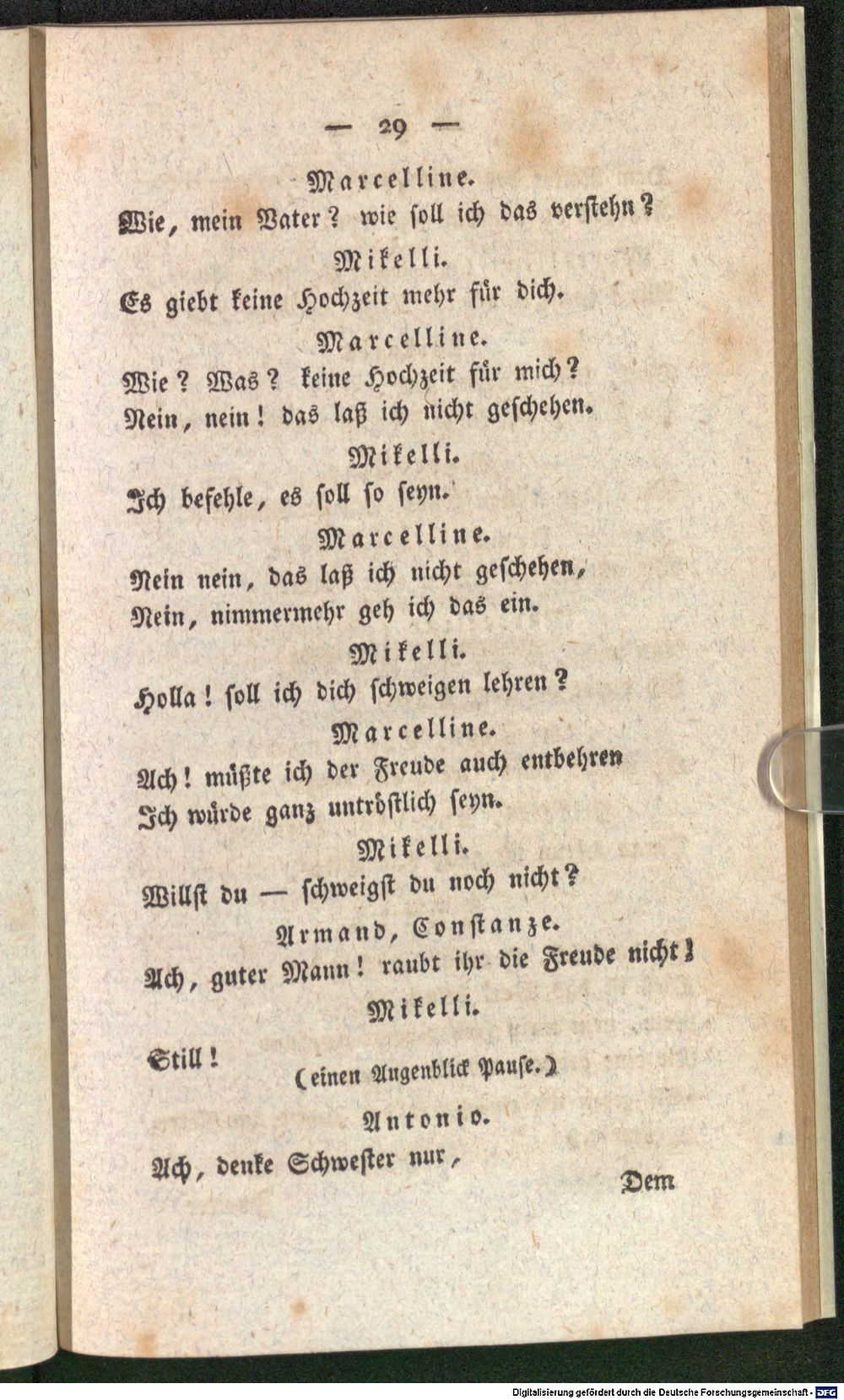 — 29 —

Marcelline.

Wie, mein Vater? wie soll ich das verstehn?

Mikelli.

Es giebt keine Hochzeit mehr für dich.

Marcelline.

Wie? Was? keine Hochzeit für mich? Nein, nein! das laß ich nicht geschehen.

Mikelli.

Ich befehle, es soll so seyn.

Marcelline.

Nein nein, das laß ich nicht geschehen, Nein, nimmermehr geh ich das ein.

Mikelli.

Holla! soll ich dich schweigen lehren?

Marcelline.

Ach! müßte ich der Freude auch entbehren Ich würde ganz untröstlich seyn.

Mikelli.

Willst du — schweigst du noch nicht?

Armand, Constanze.

Ach, guter Mann! raubt ihr die Freude nicht!

Mikelli.

Still! (einen Augenblick Pause.)

Antonio.

Ach, denke Schwester nur,

Dem

Digitalisierung gefördert durch die Deutsche Forschungsgemeinschaft · DFG